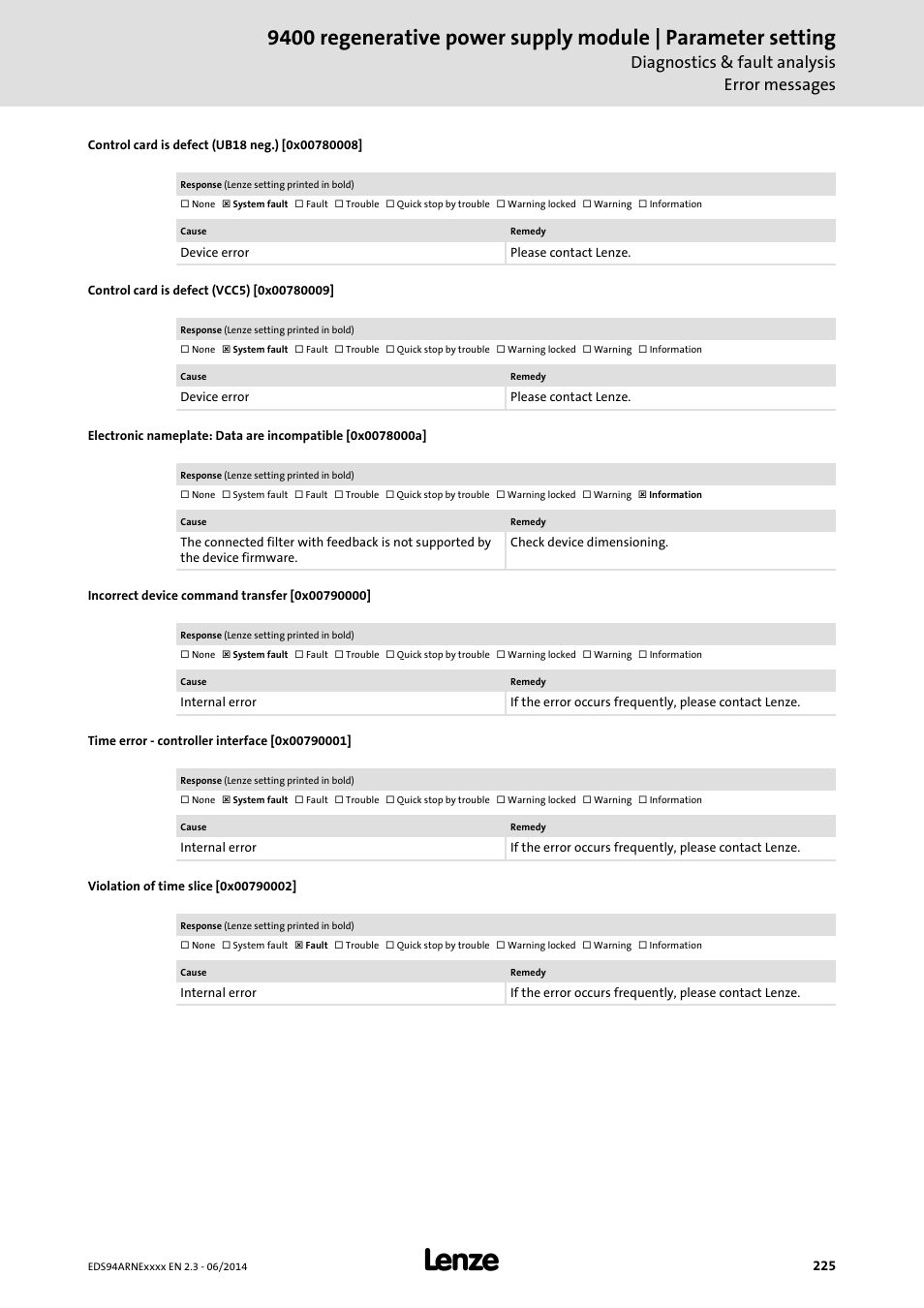 9400 regenerative power supply module | Parameter setting
Diagnostics & fault analysis
Error messages

Control card is defect (UB18 neg.) [0x00780008]

Response (Lenze setting printed in bold)
☐ None ☒ System fault ☐ Fault ☐ Trouble ☐ Quick stop by trouble ☐ Warning locked ☐ Warning ☐ Information

| Cause | Remedy |
|---|---|
| Device error | Please contact Lenze. |

Control card is defect (VCC5) [0x00780009]

Response (Lenze setting printed in bold)
☐ None ☒ System fault ☐ Fault ☐ Trouble ☐ Quick stop by trouble ☐ Warning locked ☐ Warning ☐ Information

| Cause | Remedy |
|---|---|
| Device error | Please contact Lenze. |

Electronic nameplate: Data are incompatible [0x0078000a]

Response (Lenze setting printed in bold)
☐ None ☐ System fault ☐ Fault ☐ Trouble ☐ Quick stop by trouble ☐ Warning locked ☐ Warning ☒ Information

| Cause | Remedy |
|---|---|
| The connected filter with feedback is not supported by the device firmware. | Check device dimensioning. |

Incorrect device command transfer [0x00790000]

Response (Lenze setting printed in bold)
☐ None ☒ System fault ☐ Fault ☐ Trouble ☐ Quick stop by trouble ☐ Warning locked ☐ Warning ☐ Information

| Cause | Remedy |
|---|---|
| Internal error | If the error occurs frequently, please contact Lenze. |

Time error - controller interface [0x00790001]

Response (Lenze setting printed in bold)
☐ None ☒ System fault ☐ Fault ☐ Trouble ☐ Quick stop by trouble ☐ Warning locked ☐ Warning ☐ Information

| Cause | Remedy |
|---|---|
| Internal error | If the error occurs frequently, please contact Lenze. |

Violation of time slice [0x00790002]

Response (Lenze setting printed in bold)
☐ None ☐ System fault ☒ Fault ☐ Trouble ☐ Quick stop by trouble ☐ Warning locked ☐ Warning ☐ Information

| Cause | Remedy |
|---|---|
| Internal error | If the error occurs frequently, please contact Lenze. |

EDS94ARNExxxx EN 2.3 - 06/2014
Lenze
225